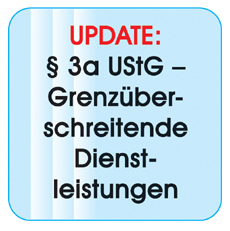 UPDATE:
§ 3a UStG – Grenzüberschreitende Dienstleistungen